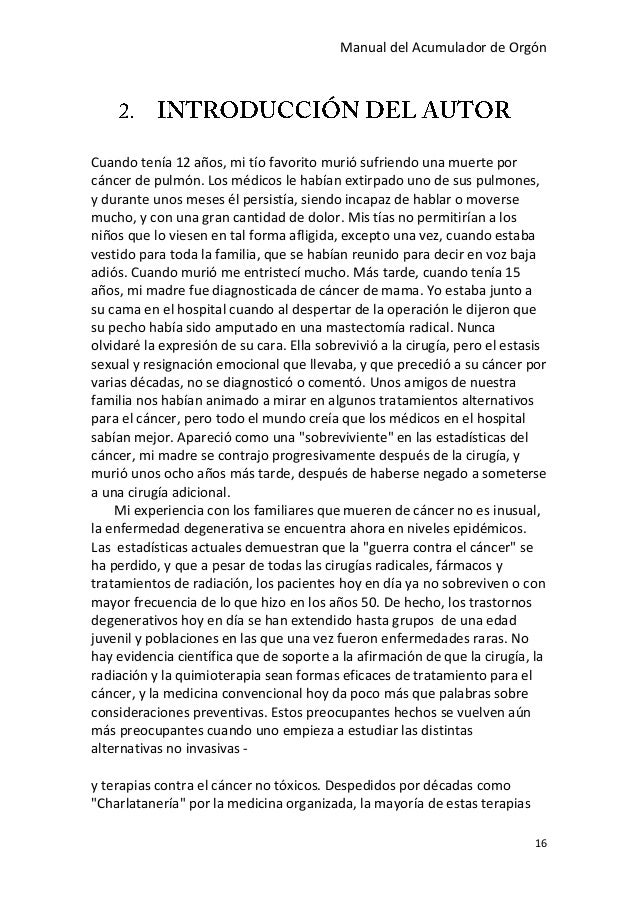 Manual del Acumulador de Orgón

2. INTRODUCCIÓN DEL AUTOR

Cuando tenía 12 años, mi tío favorito murió sufriendo una muerte por cáncer de pulmón. Los médicos le habían extirpado uno de sus pulmones, y durante unos meses él persistía, siendo incapaz de hablar o moverse mucho, y con una gran cantidad de dolor. Mis tías no permitirían a los niños que lo viesen en tal forma afligida, excepto una vez, cuando estaba vestido para toda la familia, que se habían reunido para decir en voz baja adiós. Cuando murió me entristecí mucho. Más tarde, cuando tenía 15 años, mi madre fue diagnosticada de cáncer de mama. Yo estaba junto a su cama en el hospital cuando al despertar de la operación le dijeron que su pecho había sido amputado en una mastectomía radical. Nunca olvidaré la expresión de su cara. Ella sobrevivió a la cirugía, pero el estasis sexual y resignación emocional que llevaba, y que precedió a su cáncer por varias décadas, no se diagnosticó o comentó. Unos amigos de nuestra familia nos habían animado a mirar en algunos tratamientos alternativos para el cáncer, pero todo el mundo creía que los médicos en el hospital sabían mejor. Apareció como una "sobreviviente" en las estadísticas del cáncer, mi madre se contrajo progresivamente después de la cirugía, y murió unos ocho años más tarde, después de haberse negado a someterse a una cirugía adicional.

Mi experiencia con los familiares que mueren de cáncer no es inusual, la enfermedad degenerativa se encuentra ahora en niveles epidémicos. Las estadísticas actuales demuestran que la "guerra contra el cáncer" se ha perdido, y que a pesar de todas las cirugías radicales, fármacos y tratamientos de radiación, los pacientes hoy en día ya no sobreviven o con mayor frecuencia de lo que hizo en los años 50. De hecho, los trastornos degenerativos hoy en día se han extendido hasta grupos de una edad juvenil y poblaciones en las que una vez fueron enfermedades raras. No hay evidencia científica que de soporte a la afirmación de que la cirugía, la radiación y la quimioterapia sean formas eficaces de tratamiento para el cáncer, y la medicina convencional hoy da poco más que palabras sobre consideraciones preventivas. Estos preocupantes hechos se vuelven aún más preocupantes cuando uno empieza a estudiar las distintas alternativas no invasivas -

y terapias contra el cáncer no tóxicos. Despedidos por décadas como "Charlatanería" por la medicina organizada, la mayoría de estas terapias

16